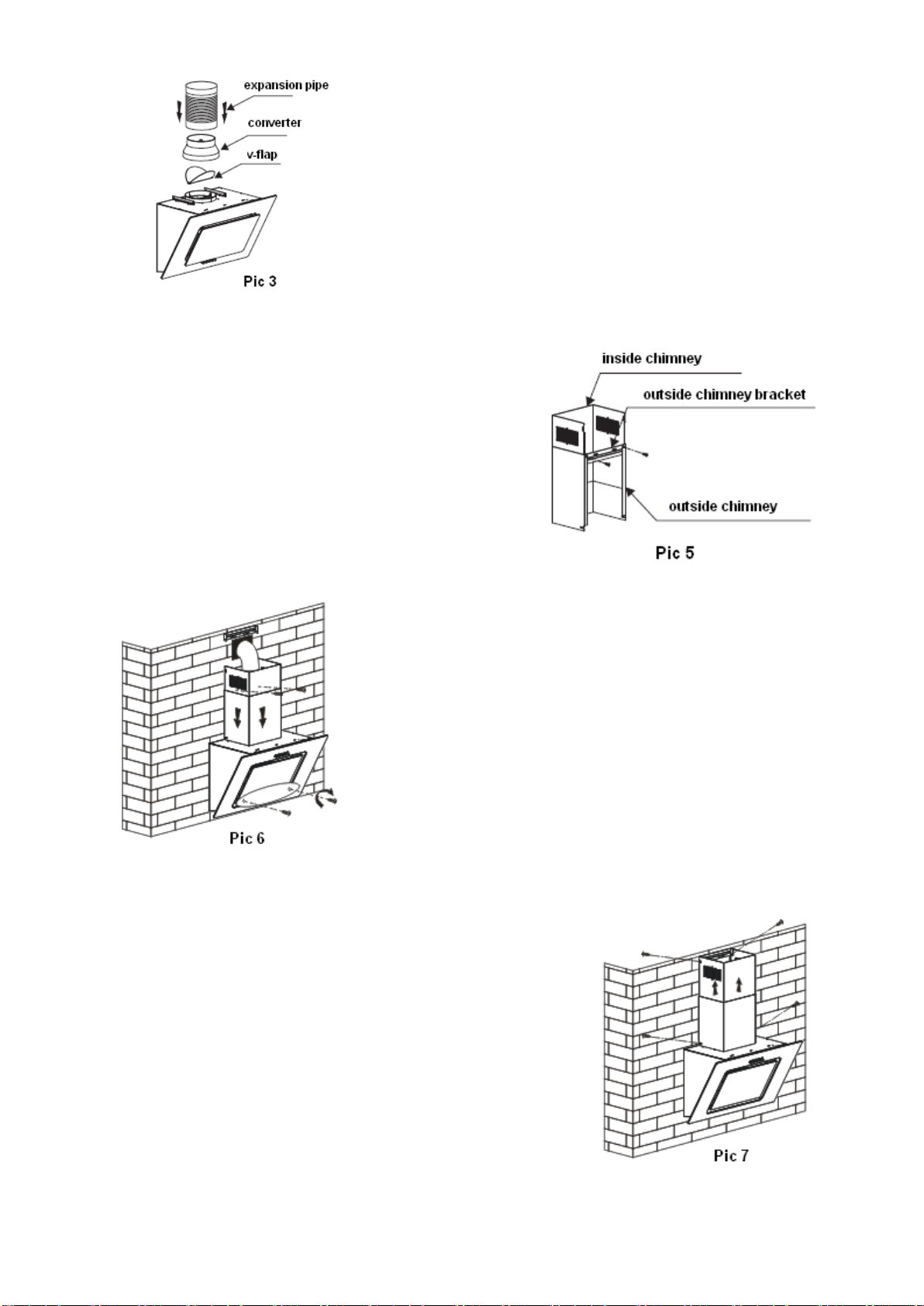 expansion pipe
converter
v-flap
Pic 3

inside chimney
outside chimney bracket
outside chimney
Pic 5

Pic 6

Pic 7